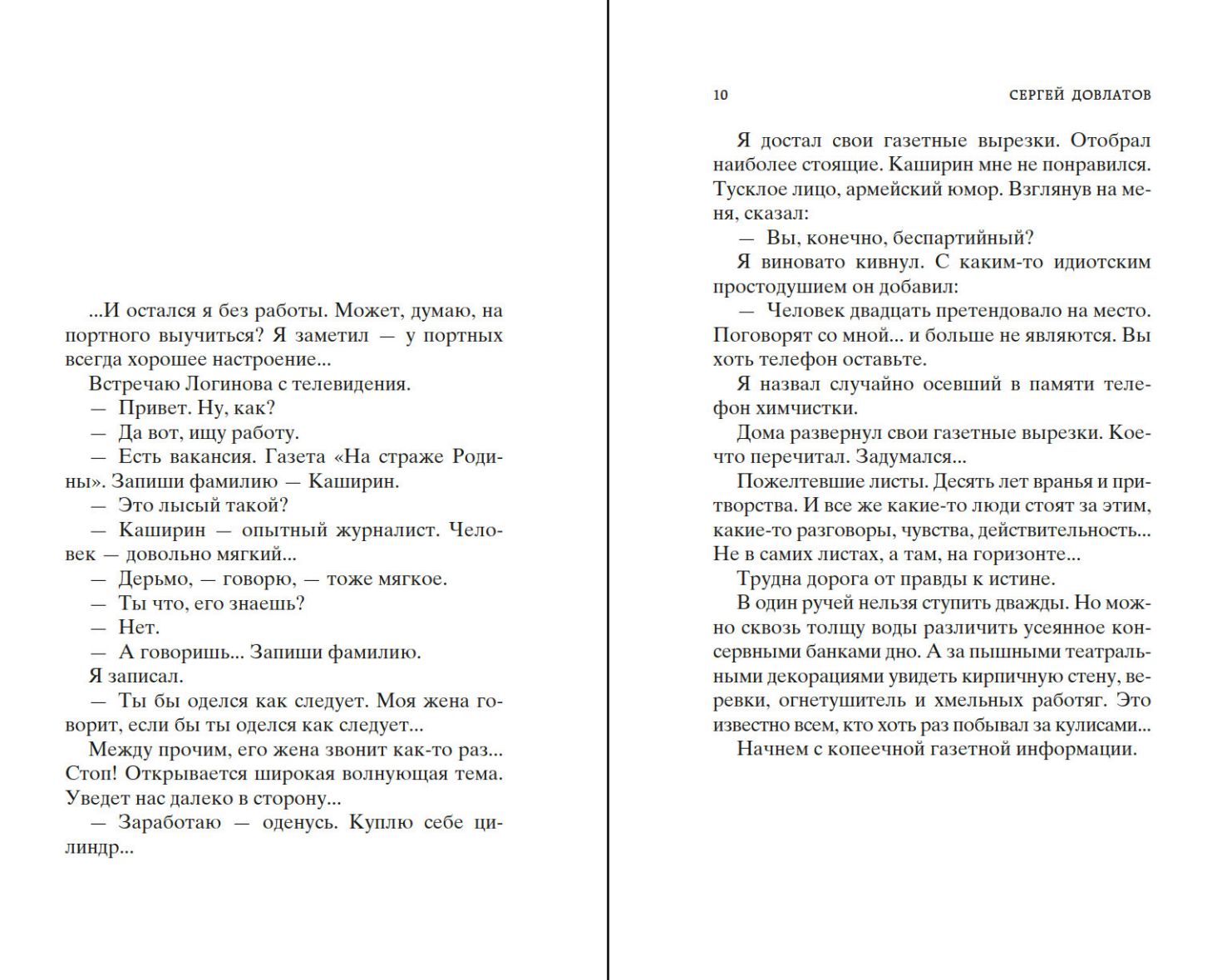 ...И остался я без работы. Может, думаю, на портного выучиться? Я заметил — у портных всегда хорошее настроение...

Встречаю Логинова с телевидения.

— Привет. Ну, как?

— Да вот, ищу работу.

— Есть вакансия. Газета «На страже Родины». Запиши фамилию — Каширин.

— Это лысый такой?

— Каширин — опытный журналист. Человек — довольно мягкий...

— Дерьмо, — говорю, — тоже мягкое.

— Ты что, его знаешь?

— Нет.

— А говоришь... Запиши фамилию.

Я записал.

— Ты бы оделся как следует. Моя жена говорит, если бы ты оделся как следует...

Между прочим, его жена звонит как-то раз... Стоп! Открывается широкая волнующая тема. Уведет нас далеко в сторону...

— Заработаю — оденусь. Куплю себе цилиндр...

10 СЕРГЕЙ ДОВЛАТОВ

Я достал свои газетные вырезки. Отобрал наиболее стоящие. Каширин мне не понравился. Тусклое лицо, армейский юмор. Взглянув на меня, сказал:

— Вы, конечно, беспартийный?

Я виновато кивнул. С каким-то идиотским простодушием он добавил:

— Человек двадцать претендовало на место. Поговорят со мной... и больше не являются. Вы хоть телефон оставьте.

Я назвал случайно осевший в памяти телефон химчистки.

Дома развернул свои газетные вырезки. Кое-что перечитал. Задумался...

Пожелтевшие листы. Десять лет вранья и притворства. И все же какие-то люди стоят за этим, какие-то разговоры, чувства, действительность... Не в самих листах, а там, на горизонте...

Трудна дорога от правды к истине.

В один ручей нельзя ступить дважды. Но можно сквозь толщу воды различить усеянное консервными банками дно. А за пышными театральными декорациями увидеть кирпичную стену, веревки, огнетушитель и хмельных работяг. Это известно всем, кто хоть раз побывал за кулисами...

Начнем с копеечной газетной информации.